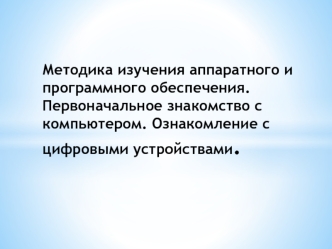 Методика изучения аппаратного и программного обеспечения. Первоначальное знакомство с компьютером. Ознакомление с цифровыми устройствами.